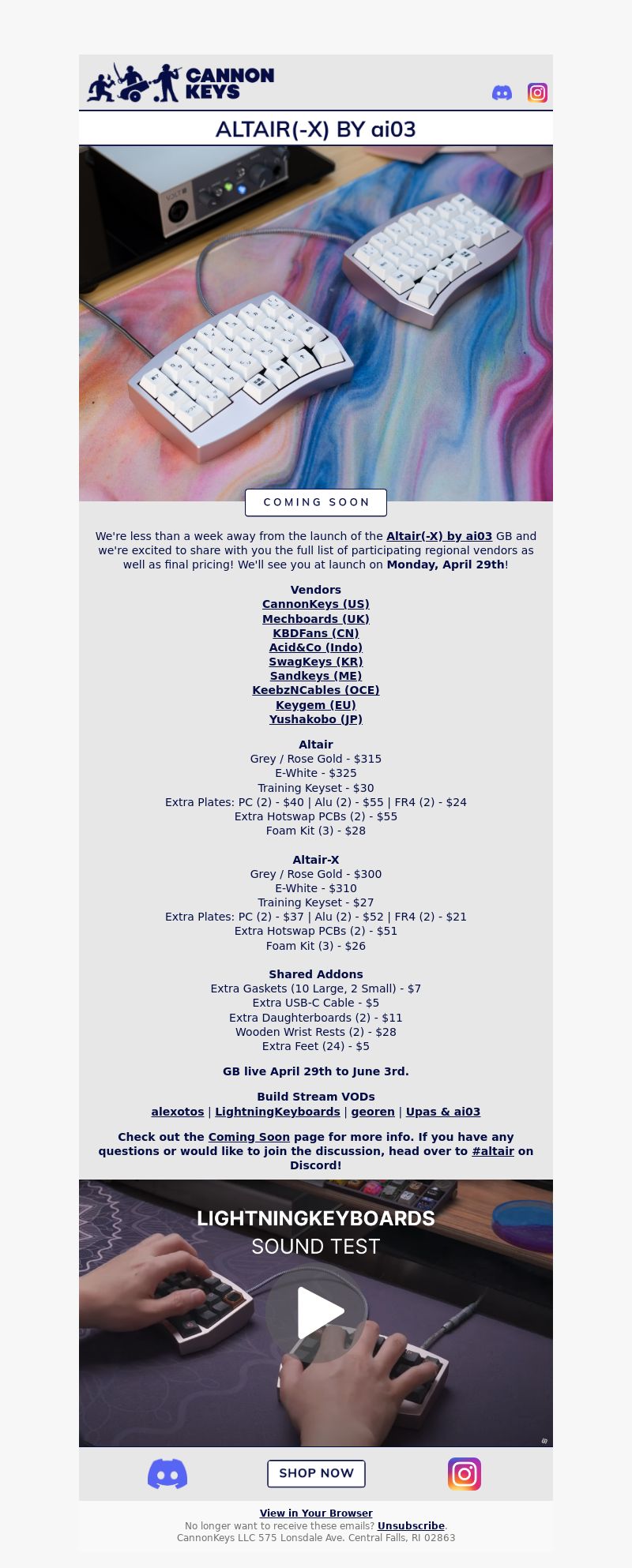 CANNON KEYS

ALTAIR(-X) BY ai03

COMING SOON

We're less than a week away from the launch of the Altair(-X) by ai03 GB and we're excited to share with you the full list of participating regional vendors as well as final pricing! We'll see you at launch on Monday, April 29th!

Vendors
CannonKeys (US)
Mechboards (UK)
KBDFans (CN)
Acid&Co (Indo)
SwagKeys (KR)
Sandkeys (ME)
KeebzNCables (OCE)
Keygem (EU)
Yushakobo (JP)

Altair
Grey / Rose Gold - $315
E-White - $325
Training Keyset - $30
Extra Plates: PC (2) - $40 | Alu (2) - $55 | FR4 (2) - $24
Extra Hotswap PCBs (2) - $55
Foam Kit (3) - $28

Altair-X
Grey / Rose Gold - $300
E-White - $310
Training Keyset - $27
Extra Plates: PC (2) - $37 | Alu (2) - $52 | FR4 (2) - $21
Extra Hotswap PCBs (2) - $51
Foam Kit (3) - $26

Shared Addons
Extra Gaskets (10 Large, 2 Small) - $7
Extra USB-C Cable - $5
Extra Daughterboards (2) - $11
Wooden Wrist Rests (2) - $28
Extra Feet (24) - $5

GB live April 29th to June 3rd.

Build Stream VODs
alexotos | LightningKeyboards | georen | Upas & ai03

Check out the Coming Soon page for more info. If you have any questions or would like to join the discussion, head over to #altair on Discord!

LIGHTNINGKEYBOARDS
SOUND TEST

SHOP NOW

View in Your Browser
No longer want to receive these emails? Unsubscribe.
CannonKeys LLC 575 Lonsdale Ave. Central Falls, RI 02863